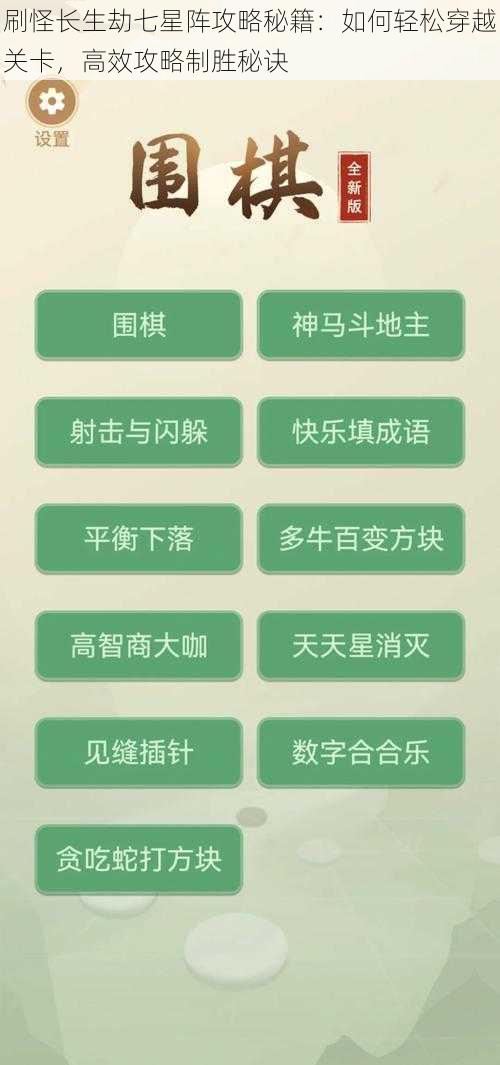 刷怪长生劫七星阵攻略秘籍：如何轻松穿越关卡，高效攻略制胜秘诀

设置

围棋

全新版

围棋

神马斗地主

射击与闪躲

快乐填成语

平衡下落

多牛百变方块

高智商大咖

天天星消灭

见缝插针

数字合合乐

贪吃蛇打方块